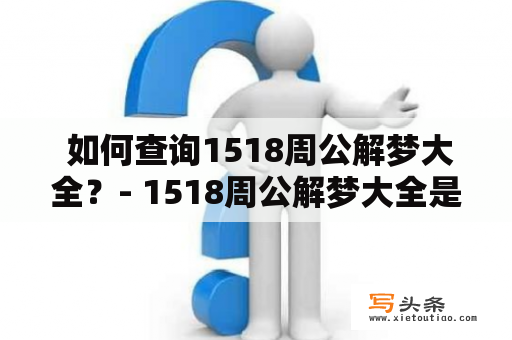 如何查询1518周公解梦大全？- 1518周公解梦大全是

写头条
www.xietoutiao.com